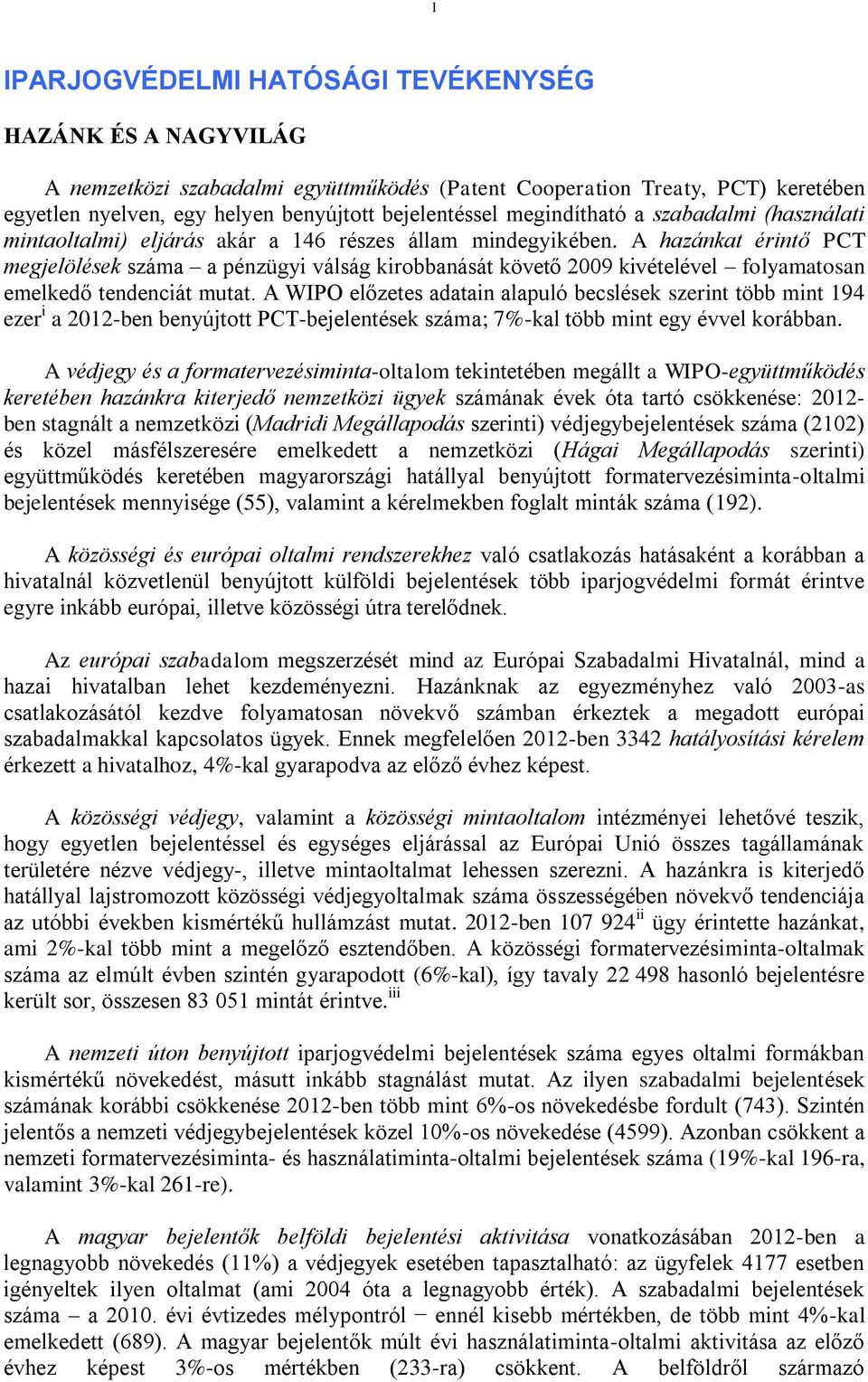 1

IPARJOGVÉDELMI HATÓSÁGI TEVÉKENYSÉG

HAZÁNK ÉS A NAGYVILÁG

A nemzetközi szabadalmi együttműködés (Patent Cooperation Treaty, PCT) keretében egyetlen nyelven, egy helyen benyújtott bejelentéssel megindítható a szabadalmi (használati mintaoltalmi) eljárás akár a 146 részes állam mindegyikében. A hazánkat érintő PCT megjelölések száma – a pénzügyi válság kirobbanását követő 2009 kivételével – folyamatosan emelkedő tendenciát mutat. A WIPO előzetes adatain alapuló becslések szerint több mint 194 ezer$^{i}$ a 2012-ben benyújtott PCT-bejelentések száma; 7%-kal több mint egy évvel korábban.

A védjegy és a formatervezésiminta-oltalom tekintetében megállt a WIPO-együttműködés keretében hazánkra kiterjedő nemzetközi ügyek számának évek óta tartó csökkenése: 2012-ben stagnált a nemzetközi (Madridi Megállapodás szerinti) védjegybejelentések száma (2102) és közel másfélszeresére emelkedett a nemzetközi (Hágai Megállapodás szerinti) együttműködés keretében magyarországi hatállyal benyújtott formatervezésiminta-oltalmi bejelentések mennyisége (55), valamint a kérelmekben foglalt minták száma (192).

A közösségi és európai oltalmi rendszerekhez való csatlakozás hatásaként a korábban a hivatalnál közvetlenül benyújtott külföldi bejelentések több iparjogvédelmi formát érintve egyre inkább európai, illetve közösségi útra terelődnek.

Az európai szabadalom megszerzését mind az Európai Szabadalmi Hivatalnál, mind a hazai hivatalban lehet kezdeményezni. Hazánknak az egyezményhez való 2003-as csatlakozásától kezdve folyamatosan növekvő számban érkeztek a megadott európai szabadalmakkal kapcsolatos ügyek. Ennek megfelelően 2012-ben 3342 hatályosítási kérelem érkezett a hivatalhoz, 4%-kal gyarapodva az előző évhez képest.

A közösségi védjegy, valamint a közösségi mintaoltalom intézményei lehetővé teszik, hogy egyetlen bejelentéssel és egységes eljárással az Európai Unió összes tagállamának területére nézve védjegy-, illetve mintaoltalmat lehessen szerezni. A hazánkra is kiterjedő hatállyal lajstromozott közösségi védjegyoltalmak száma összességében növekvő tendenciája az utóbbi években kismértékű hullámzást mutat. 2012-ben 107 924$^{ii}$ ügy érintette hazánkat, ami 2%-kal több mint a megelőző esztendőben. A közösségi formatervezésiminta-oltalmak száma az elmúlt évben szintén gyarapodott (6%-kal), így tavaly 22 498 hasonló bejelentésre került sor, összesen 83 051 mintát érintve.$^{iii}$

A nemzeti úton benyújtott iparjogvédelmi bejelentések száma egyes oltalmi formákban kismértékű növekedést, másutt inkább stagnálást mutat. Az ilyen szabadalmi bejelentések számának korábbi csökkenése 2012-ben több mint 6%-os növekedésbe fordult (743). Szintén jelentős a nemzeti védjegybejelentések közel 10%-os növekedése (4599). Azonban csökkent a nemzeti formatervezésiminta- és használatiminta-oltalmi bejelentések száma (19%-kal 196-ra, valamint 3%-kal 261-re).

A magyar bejelentők belföldi bejelentési aktivitása vonatkozásában 2012-ben a legnagyobb növekedés (11%) a védjegyek esetében tapasztalható: az ügyfelek 4177 esetben igényeltek ilyen oltalmat (ami 2004 óta a legnagyobb érték). A szabadalmi bejelentések száma – a 2010. évi évtizedes mélypontról − ennél kisebb mértékben, de több mint 4%-kal emelkedett (689). A magyar bejelentők múlt évi használatiminta-oltalmi aktivitása az előző évhez képest 3%-os mértékben (233-ra) csökkent. A belföldről származó